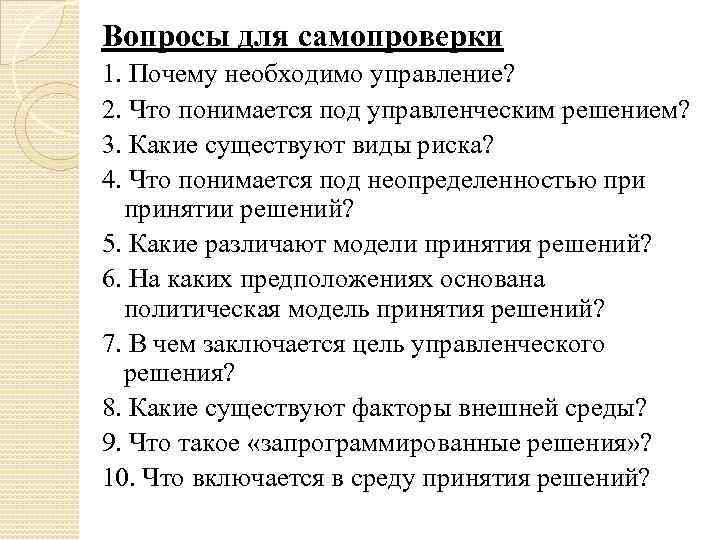 Вопросы для самопроверки

1. Почему необходимо управление?

2. Что понимается под управленческим решением?

3. Какие существуют виды риска?

4. Что понимается под неопределенностью при принятии решений?

5. Какие различают модели принятия решений?

6. На каких предположениях основана политическая модель принятия решений?

7. В чем заключается цель управленческого решения?

8. Какие существуют факторы внешней среды?

9. Что такое «запрограммированные решения»?

10. Что включается в среду принятия решений?